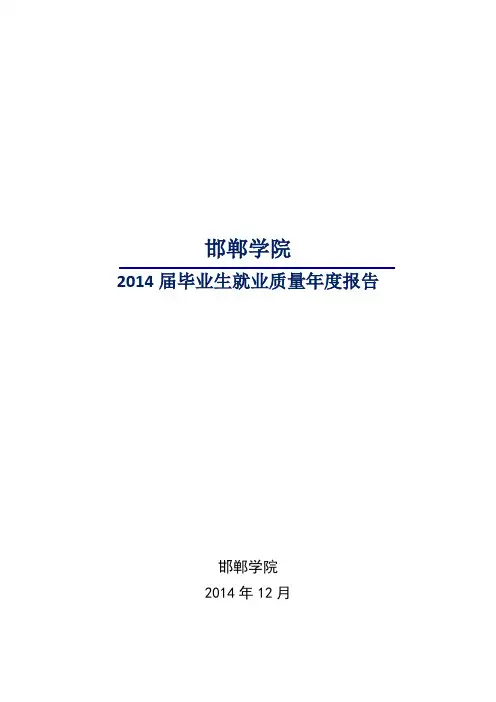 邯郸学院

2014届毕业生就业质量年度报告

邯郸学院
2014年12月